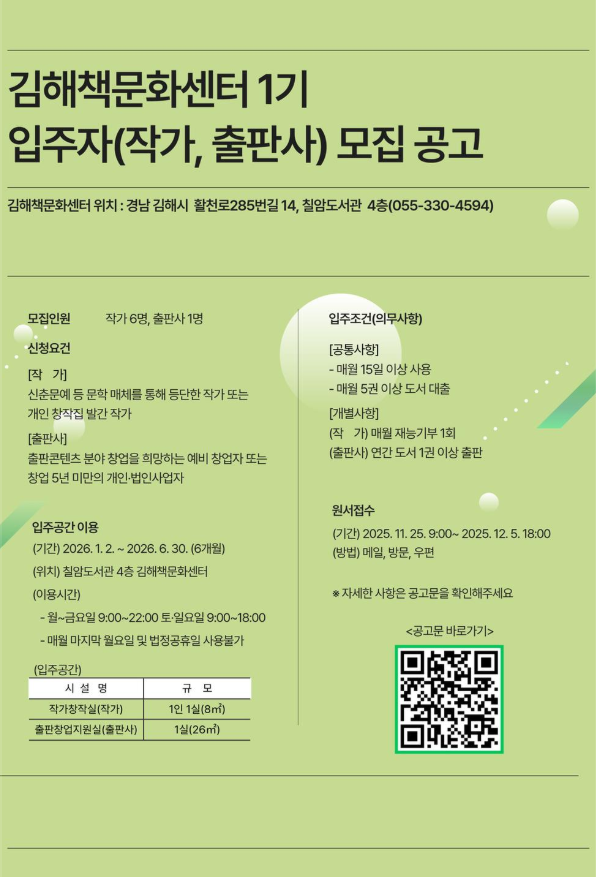 김해책문화센터 1기
입주자(작가, 출판사) 모집 공고

김해책문화센터 위치 : 경남 김해시 활천로285번길 14, 칠암도서관 4층(055-330-4594)

모집인원 작가 6명, 출판사 1명

신청요건

[작 가]
신춘문예 등 문학 매체를 통해 등단한 작가 또는 개인 창작집 발간 작가

[출판사]
출판콘텐츠 분야 창업을 희망하는 예비 창업자 또는 창업 5년 미만의 개인·법인사업자

입주공간 이용

(기간) 2026. 1. 2. ~ 2026. 6. 30. (6개월)

(위치) 칠암도서관 4층 김해책문화센터

(이용시간)

- 월~금요일 9:00~22:00 토·일요일 9:00~18:00
- 매월 마지막 월요일 및 법정공휴일 사용불가

(입주공간)

| 시 설 명 | 규 모 |
|---|---|
| 작가창작실(작가) | 1인 1실(8㎡) |
| 출판창업지원실(출판사) | 1실(26㎡) |

입주조건(의무사항)

[공통사항]
- 매월 15일 이상 사용
- 매월 5권 이상 도서 대출

[개별사항]
(작 가) 매월 재능기부 1회
(출판사) 연간 도서 1권 이상 출판

원서접수

(기간) 2025. 11. 25. 9:00~ 2025. 12. 5. 18:00
(방법) 메일, 방문, 우편

※ 자세한 사항은 공고문을 확인해주세요

<공고문 바로가기>